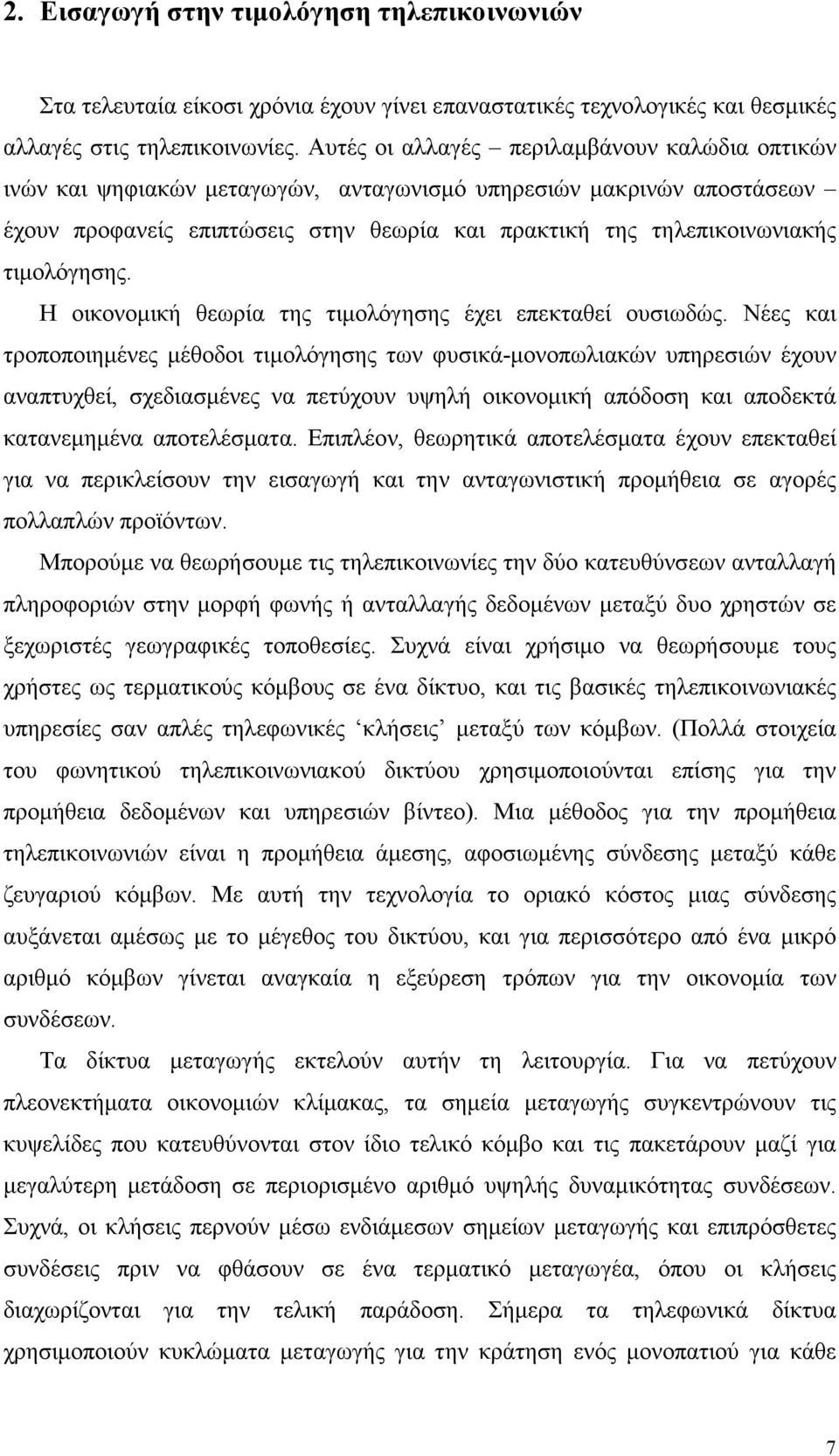 2. Εισαγωγή στην τιμολόγηση τηλεπικοινωνιών

Στα τελευταία είκοσι χρόνια έχουν γίνει επαναστατικές τεχνολογικές και θεσμικές αλλαγές στις τηλεπικοινωνίες. Αυτές οι αλλαγές – περιλαμβάνουν καλώδια οπτικών ινών και ψηφιακών μεταγωγών, ανταγωνισμό υπηρεσιών μακρινών αποστάσεων – έχουν προφανείς επιπτώσεις στην θεωρία και πρακτική της τηλεπικοινωνιακής τιμολόγησης.

Η οικονομική θεωρία της τιμολόγησης έχει επεκταθεί ουσιωδώς. Νέες και τροποποιημένες μέθοδοι τιμολόγησης των φυσικά-μονοπωλιακών υπηρεσιών έχουν αναπτυχθεί, σχεδιασμένες να πετύχουν υψηλή οικονομική απόδοση και αποδεκτά κατανεμημένα αποτελέσματα. Επιπλέον, θεωρητικά αποτελέσματα έχουν επεκταθεί για να περικλείσουν την εισαγωγή και την ανταγωνιστική προμήθεια σε αγορές πολλαπλών προϊόντων.

Μπορούμε να θεωρήσουμε τις τηλεπικοινωνίες την δύο κατευθύνσεων ανταλλαγή πληροφοριών στην μορφή φωνής ή ανταλλαγής δεδομένων μεταξύ δυο χρηστών σε ξεχωριστές γεωγραφικές τοποθεσίες. Συχνά είναι χρήσιμο να θεωρήσουμε τους χρήστες ως τερματικούς κόμβους σε ένα δίκτυο, και τις βασικές τηλεπικοινωνιακές υπηρεσίες σαν απλές τηλεφωνικές ‘κλήσεις’ μεταξύ των κόμβων. (Πολλά στοιχεία του φωνητικού τηλεπικοινωνιακού δικτύου χρησιμοποιούνται επίσης για την προμήθεια δεδομένων και υπηρεσιών βίντεο). Μια μέθοδος για την προμήθεια τηλεπικοινωνιών είναι η προμήθεια άμεσης, αφοσιωμένης σύνδεσης μεταξύ κάθε ζευγαριού κόμβων. Με αυτή την τεχνολογία το οριακό κόστος μιας σύνδεσης αυξάνεται αμέσως με το μέγεθος του δικτύου, και για περισσότερο από ένα μικρό αριθμό κόμβων γίνεται αναγκαία η εξεύρεση τρόπων για την οικονομία των συνδέσεων.

Τα δίκτυα μεταγωγής εκτελούν αυτήν τη λειτουργία. Για να πετύχουν πλεονεκτήματα οικονομιών κλίμακας, τα σημεία μεταγωγής συγκεντρώνουν τις κυψελίδες που κατευθύνονται στον ίδιο τελικό κόμβο και τις πακετάρουν μαζί για μεγαλύτερη μετάδοση σε περιορισμένο αριθμό υψηλής δυναμικότητας συνδέσεων. Συχνά, οι κλήσεις περνούν μέσω ενδιάμεσων σημείων μεταγωγής και επιπρόσθετες συνδέσεις πριν να φθάσουν σε ένα τερματικό μεταγωγέα, όπου οι κλήσεις διαχωρίζονται για την τελική παράδοση. Σήμερα τα τηλεφωνικά δίκτυα χρησιμοποιούν κυκλώματα μεταγωγής για την κράτηση ενός μονοπατιού για κάθε

7